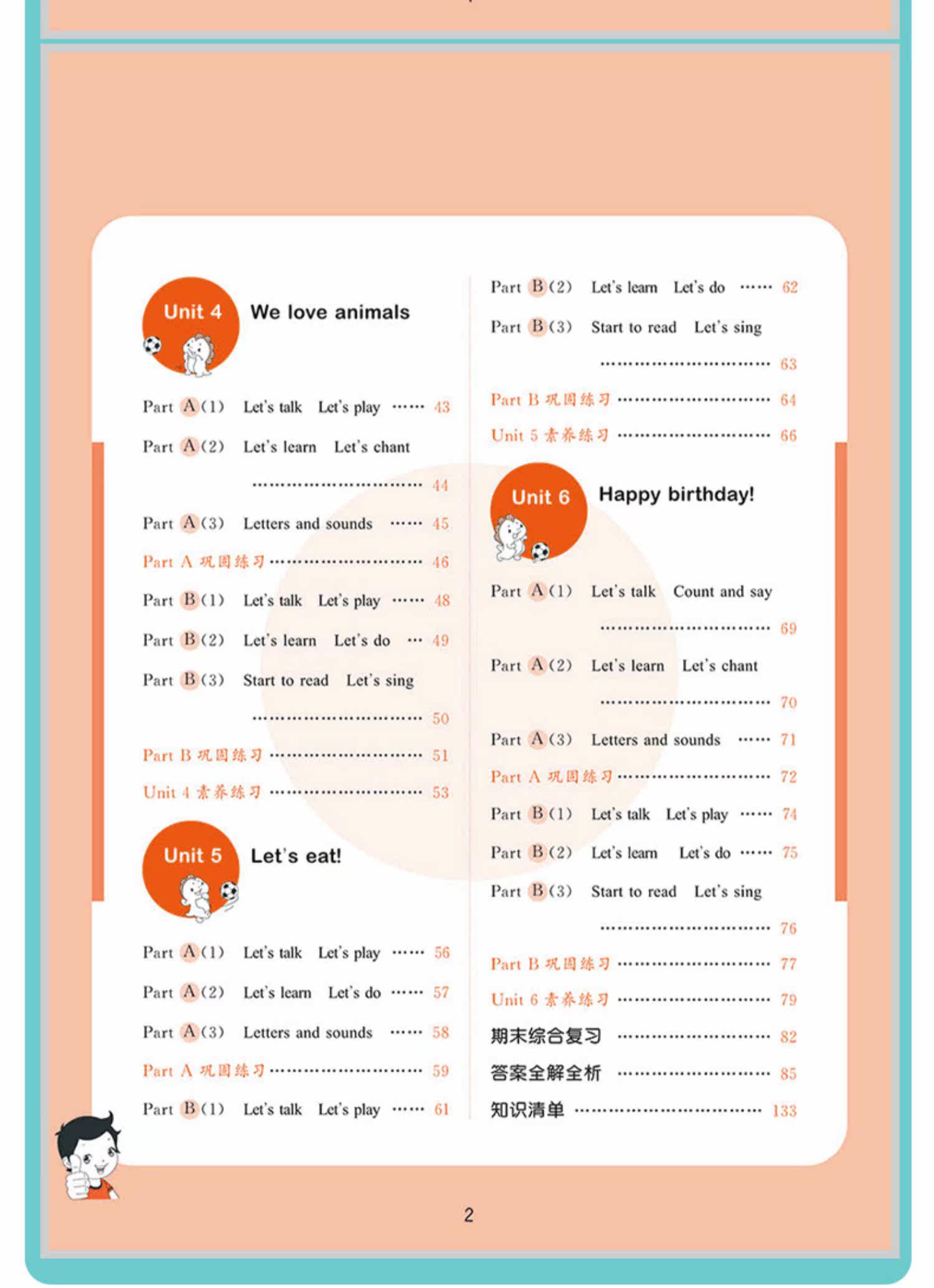 Unit 4 We love animals

Part A(1) Let's talk Let's play 43

Part A(2) Let's learn Let's chant 44

Part A(3) Letters and sounds 45

Part A 巩固练习 46

Part B(1) Let's talk Let's play 48

Part B(2) Let's learn Let's do 49

Part B(3) Start to read Let's sing 50

Part B 巩固练习 51

Unit 4 素养练习 53

Unit 5 Let's eat!

Part A(1) Let's talk Let's play 56

Part A(2) Let's learn Let's do 57

Part A(3) Letters and sounds 58

Part A 巩固练习 59

Part B(1) Let's talk Let's play 61

Part B(2) Let's learn Let's do 62

Part B(3) Start to read Let's sing 63

Part B 巩固练习 64

Unit 5 素养练习 66

Unit 6 Happy birthday!

Part A(1) Let's talk Count and say 69

Part A(2) Let's learn Let's chant 70

Part A(3) Letters and sounds 71

Part A 巩固练习 72

Part B(1) Let's talk Let's play 74

Part B(2) Let's learn Let's do 75

Part B(3) Start to read Let's sing 76

Part B 巩固练习 77

Unit 6 素养练习 79

期末综合复习 82

答案全解全析 85

知识清单 133

2